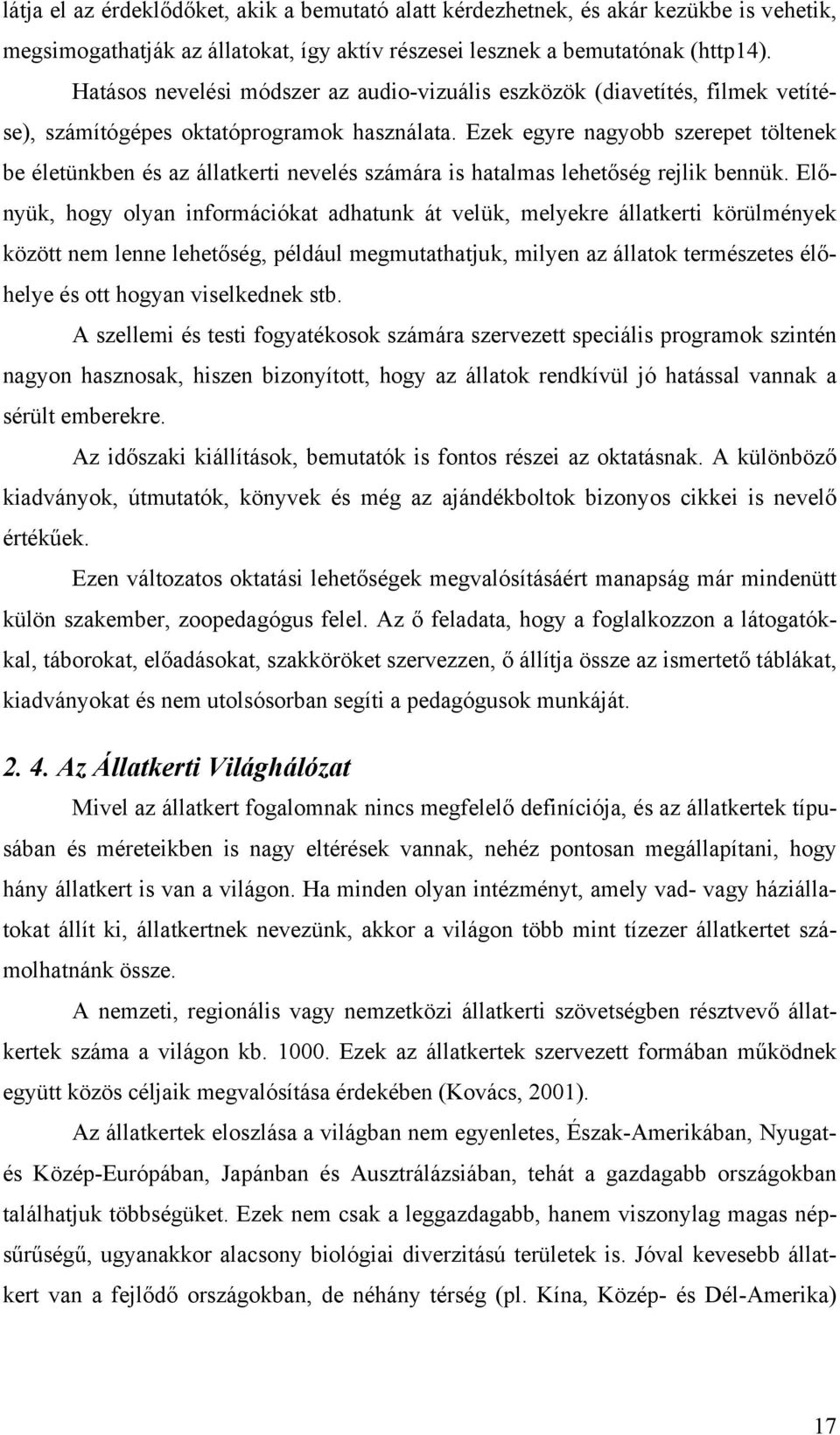 látja el az érdeklődőket, akik a bemutató alatt kérdezhetnek, és akár kezükbe is vehetik, megsimogathatják az állatokat, így aktív részesei lesznek a bemutatónak (http14).

Hatásos nevelési módszer az audio-vizuális eszközök (diavetítés, filmek vetítése), számítógépes oktatóprogramok használata. Ezek egyre nagyobb szerepet töltenek be életünkben és az állatkerti nevelés számára is hatalmas lehetőség rejlik bennük. Előnyük, hogy olyan információkat adhatunk át velük, melyekre állatkerti körülmények között nem lenne lehetőség, például megmutathatjuk, milyen az állatok természetes élőhelye és ott hogyan viselkednek stb.

A szellemi és testi fogyatékosok számára szervezett speciális programok szintén nagyon hasznosak, hiszen bizonyított, hogy az állatok rendkívül jó hatással vannak a sérült emberekre.

Az időszaki kiállítások, bemutatók is fontos részei az oktatásnak. A különböző kiadványok, útmutatók, könyvek és még az ajándékboltok bizonyos cikkei is nevelő értékűek.

Ezen változatos oktatási lehetőségek megvalósításáért manapság már mindenütt külön szakember, zoopedagógus felel. Az ő feladata, hogy a foglalkozzon a látogatókkal, táborokat, előadásokat, szakköröket szervezzen, ő állítja össze az ismertető táblákat, kiadványokat és nem utolsósorban segíti a pedagógusok munkáját.

2. 4. Az Állatkerti Világhálózat

Mivel az állatkert fogalomnak nincs megfelelő definíciója, és az állatkertek típusában és méreteikben is nagy eltérések vannak, nehéz pontosan megállapítani, hogy hány állatkert is van a világon. Ha minden olyan intézményt, amely vad- vagy háziállatokat állít ki, állatkertnek nevezünk, akkor a világon több mint tízezer állatkertet számolhatnánk össze.

A nemzeti, regionális vagy nemzetközi állatkerti szövetségben résztvevő állatkertek száma a világon kb. 1000. Ezek az állatkertek szervezett formában működnek együtt közös céljaik megvalósítása érdekében (Kovács, 2001).

Az állatkertek eloszlása a világban nem egyenletes, Észak-Amerikában, Nyugat- és Közép-Európában, Japánban és Ausztrálázsiában, tehát a gazdagabb országokban találhatjuk többségüket. Ezek nem csak a leggazdagabb, hanem viszonylag magas népsűrűségű, ugyanakkor alacsony biológiai diverzitású területek is. Jóval kevesebb állatkert van a fejlődő országokban, de néhány térség (pl. Kína, Közép- és Dél-Amerika)

17